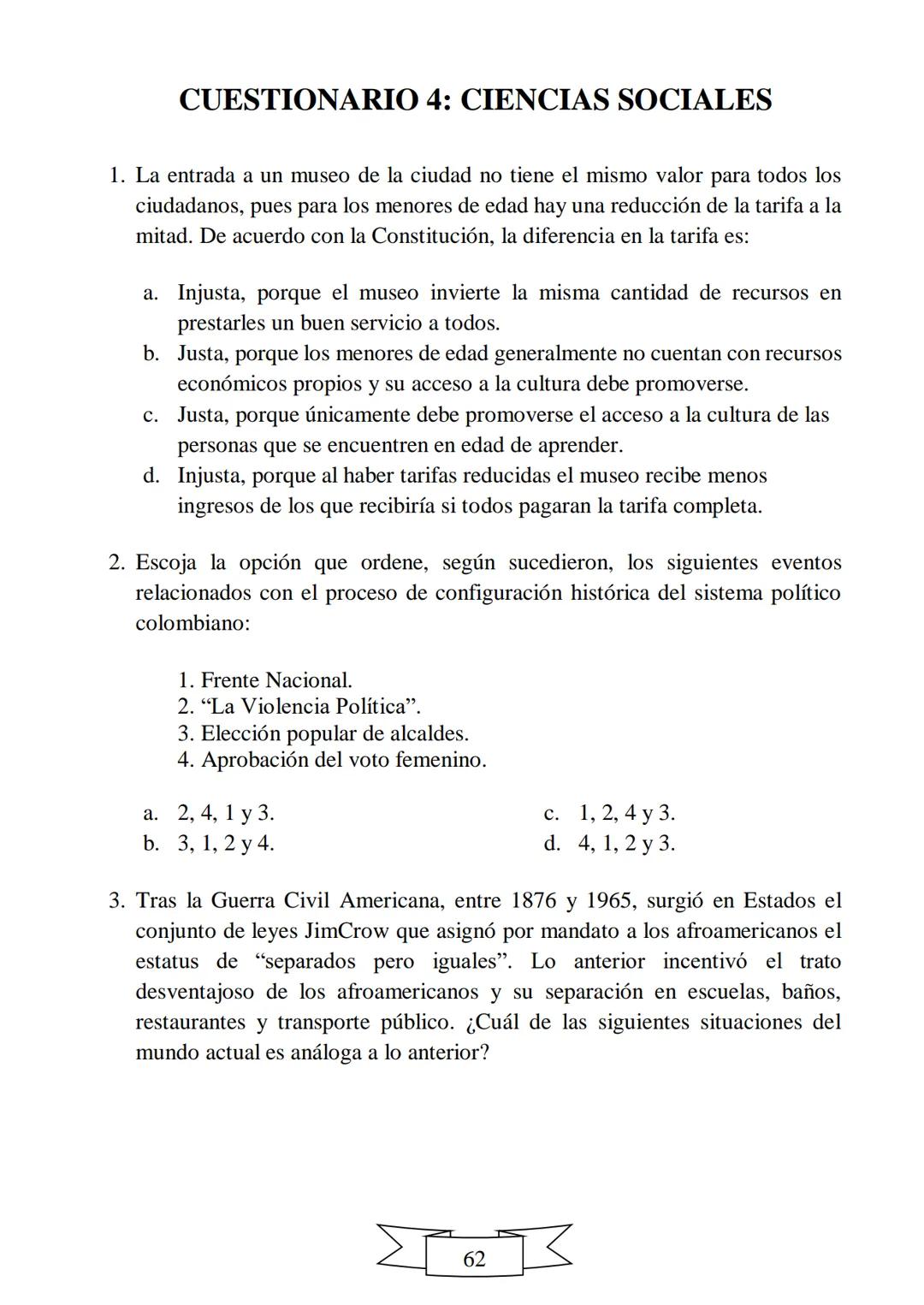 CUESTIONARIO 4: CIENCIAS SOCIALES

1. La entrada a un museo de la ciudad no tiene el mismo valor para todos los ciudadanos, pues para los menores de edad hay una reducción de la tarifa a la mitad. De acuerdo con la Constitución, la diferencia en la tarifa es:

a. Injusta, porque el museo invierte la misma cantidad de recursos en prestarles un buen servicio a todos.
b. Justa, porque los menores de edad generalmente no cuentan con recursos económicos propios y su acceso a la cultura debe promoverse.
c. Justa, porque únicamente debe promoverse el acceso a la cultura de las personas que se encuentren en edad de aprender.
d. Injusta, porque al haber tarifas reducidas el museo recibe menos ingresos de los que recibiría si todos pagaran la tarifa completa.

2. Escoja la opción que ordene, según sucedieron, los siguientes eventos relacionados con el proceso de configuración histórica del sistema político colombiano:

1. Frente Nacional.
2. “La Violencia Política”.
3. Elección popular de alcaldes.
4. Aprobación del voto femenino.

a. 2, 4, 1 y 3.
b. 3, 1, 2 y 4.
c. 1, 2, 4 y 3.
d. 4, 1, 2 y 3.

3. Tras la Guerra Civil Americana, entre 1876 y 1965, surgió en Estados el conjunto de leyes JimCrow que asignó por mandato a los afroamericanos el estatus de “separados pero iguales”. Lo anterior incentivó el trato desventajoso de los afroamericanos y su separación en escuelas, baños, restaurantes y transporte público. ¿Cuál de las siguientes situaciones del mundo actual es análoga a lo anterior?

62